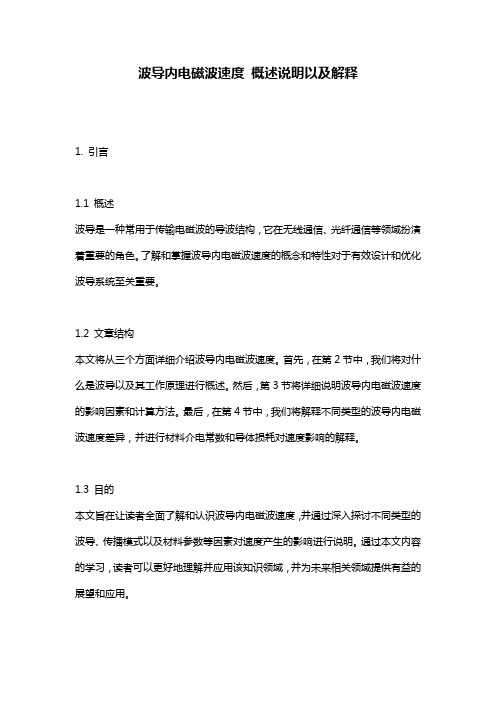 波导内电磁波速度 概述说明以及解释

1. 引言

1.1 概述
波导是一种常用于传输电磁波的导波结构，它在无线通信、光纤通信等领域扮演着重要的角色。了解和掌握波导内电磁波速度的概念和特性对于有效设计和优化波导系统至关重要。

1.2 文章结构
本文将从三个方面详细介绍波导内电磁波速度。首先，在第 2 节中，我们将对什么是波导以及其工作原理进行概述。然后，第 3 节将详细说明波导内电磁波速度的影响因素和计算方法。最后，在第 4 节中，我们将解释不同类型的波导内电磁波速度差异，并进行材料介电常数和导体损耗对速度影响的解释。

1.3 目的
本文旨在让读者全面了解和认识波导内电磁波速度，并通过深入探讨不同类型的波导、传播模式以及材料参数等因素对速度产生的影响进行说明。通过本文内容的学习，读者可以更好地理解并应用该知识领域，并为未来相关领域提供有益的展望和应用。